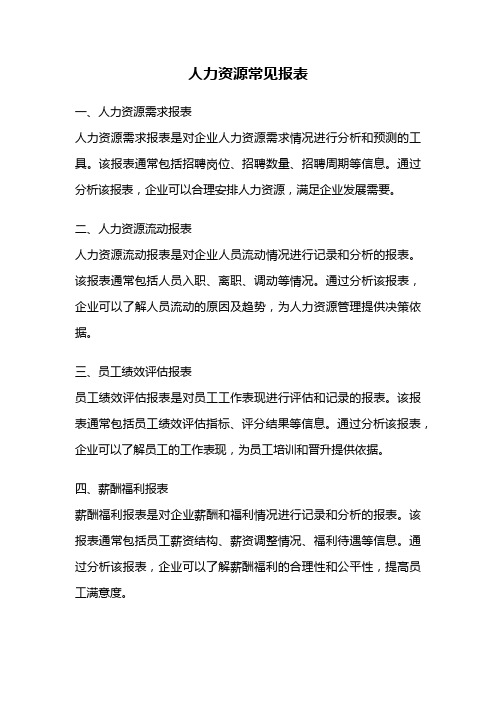 人力资源常见报表

一、人力资源需求报表

人力资源需求报表是对企业人力资源需求情况进行分析和预测的工具。该报表通常包括招聘岗位、招聘数量、招聘周期等信息。通过分析该报表，企业可以合理安排人力资源，满足企业发展需要。

二、人力资源流动报表

人力资源流动报表是对企业人员流动情况进行记录和分析的报表。该报表通常包括人员入职、离职、调动等情况。通过分析该报表，企业可以了解人员流动的原因及趋势，为人力资源管理提供决策依据。

三、员工绩效评估报表

员工绩效评估报表是对员工工作表现进行评估和记录的报表。该报表通常包括员工绩效评估指标、评分结果等信息。通过分析该报表，企业可以了解员工的工作表现，为员工培训和晋升提供依据。

四、薪酬福利报表

薪酬福利报表是对企业薪酬和福利情况进行记录和分析的报表。该报表通常包括员工薪资结构、薪资调整情况、福利待遇等信息。通过分析该报表，企业可以了解薪酬福利的合理性和公平性，提高员工满意度。